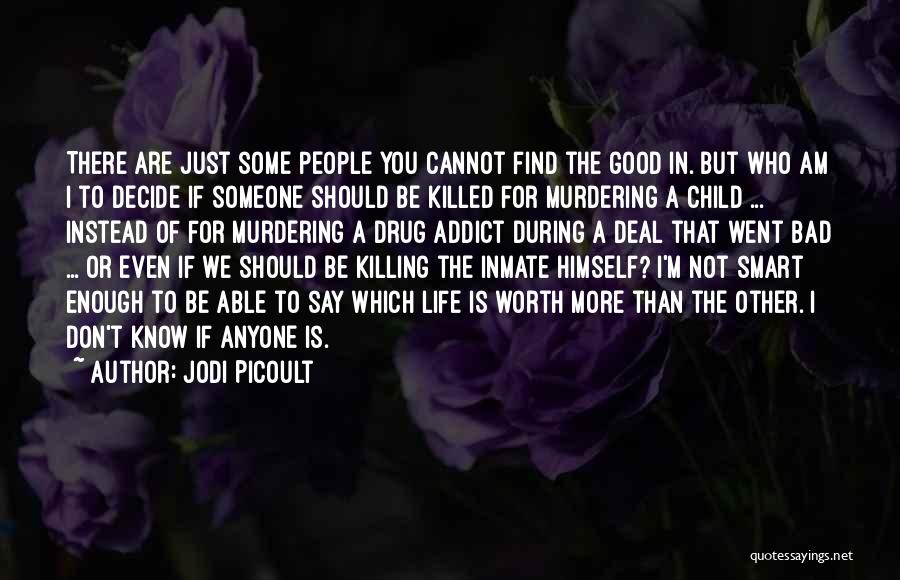 THERE ARE JUST SOME PEOPLE YOU CANNOT FIND THE GOOD IN. BUT WHO AM I TO DECIDE IF SOMEONE SHOULD BE KILLED FOR MURDERING A CHILD ... INSTEAD OF FOR MURDERING A DRUG ADDICT DURING A DEAL THAT WENT BAD ... OR EVEN IF WE SHOULD BE KILLING THE INMATE HIMSELF? I'M NOT SMART ENOUGH TO BE ABLE TO SAY WHICH LIFE IS WORTH MORE THAN THE OTHER. I DON'T KNOW IF ANYONE IS.

~ AUTHOR: JODI PICOULT

quotessayings.net